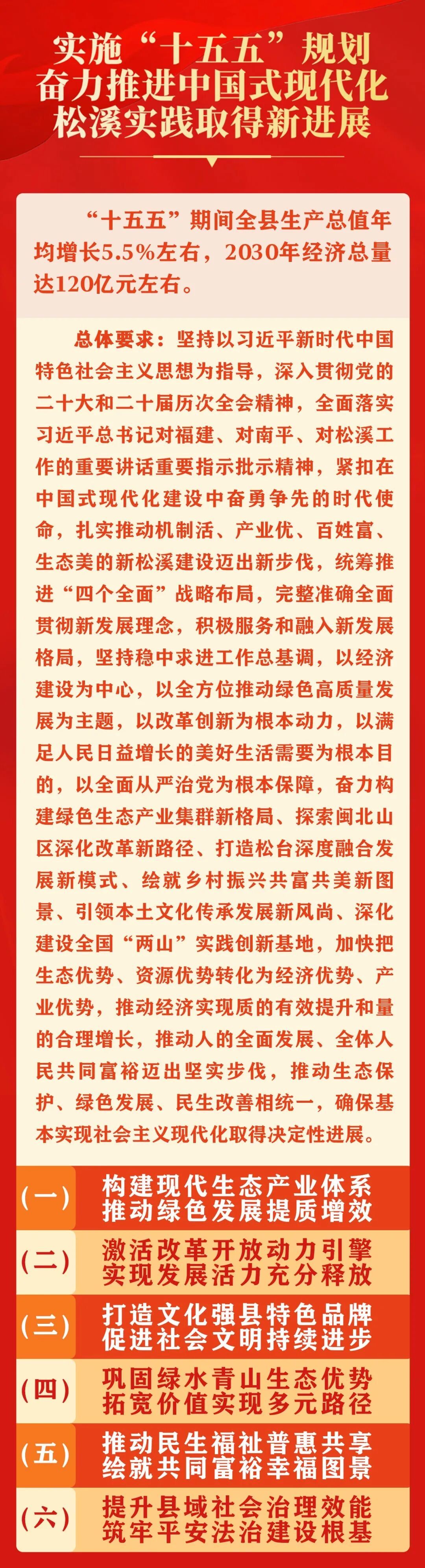 实施“十五五”规划
奋力推进中国式现代化
松溪实践取得新进展

“十五五”期间全县生产总值年均增长5.5%左右，2030年经济总量达120亿元左右。

总体要求：坚持以习近平新时代中国特色社会主义思想为指导，深入贯彻党的二十大和二十届历次全会精神，全面落实习近平总书记对福建、对南平、对松溪工作的重要讲话重要指示批示精神，紧扣在中国式现代化建设中奋勇争先的时代使命，扎实推动机制活、产业优、百姓富、生态美的新松溪建设迈出新步伐，统筹推进“四个全面”战略布局，完整准确全面贯彻新发展理念，积极服务和融入新发展格局，坚持稳中求进工作总基调，以经济建设为中心，以全方位推动绿色高质量发展为主题，以改革创新为根本动力，以满足人民日益增长的美好生活需要为根本目的，以全面从严治党为根本保障，奋力构建绿色生态产业集群新格局、探索闽北山区深化改革新路径、打造松台深度融合发展新模式、绘就乡村振兴共富共美新图景、引领本土文化传承发展新风尚、深化建设全国“两山”实践创新基地，加快把生态优势、资源优势转化为经济优势、产业优势，推动经济实现质的有效提升和量的合理增长，推动人的全面发展、全体人民共同富裕迈出坚实步伐，推动生态保护、绿色发展、民生改善相统一，确保基本实现社会主义现代化取得决定性进展。

(一) 构建现代生态产业体系
推动绿色发展提质增效

(二) 激活改革开放动力引擎
实现发展活力充分释放

(三) 打造文化强县特色品牌
促进社会文明持续进步

(四) 巩固绿水青山生态优势
拓宽价值实现多元路径

(五) 推动民生福祉普惠共享
绘就共同富裕幸福图景

(六) 提升县域社会治理效能
筑牢平安法治建设根基